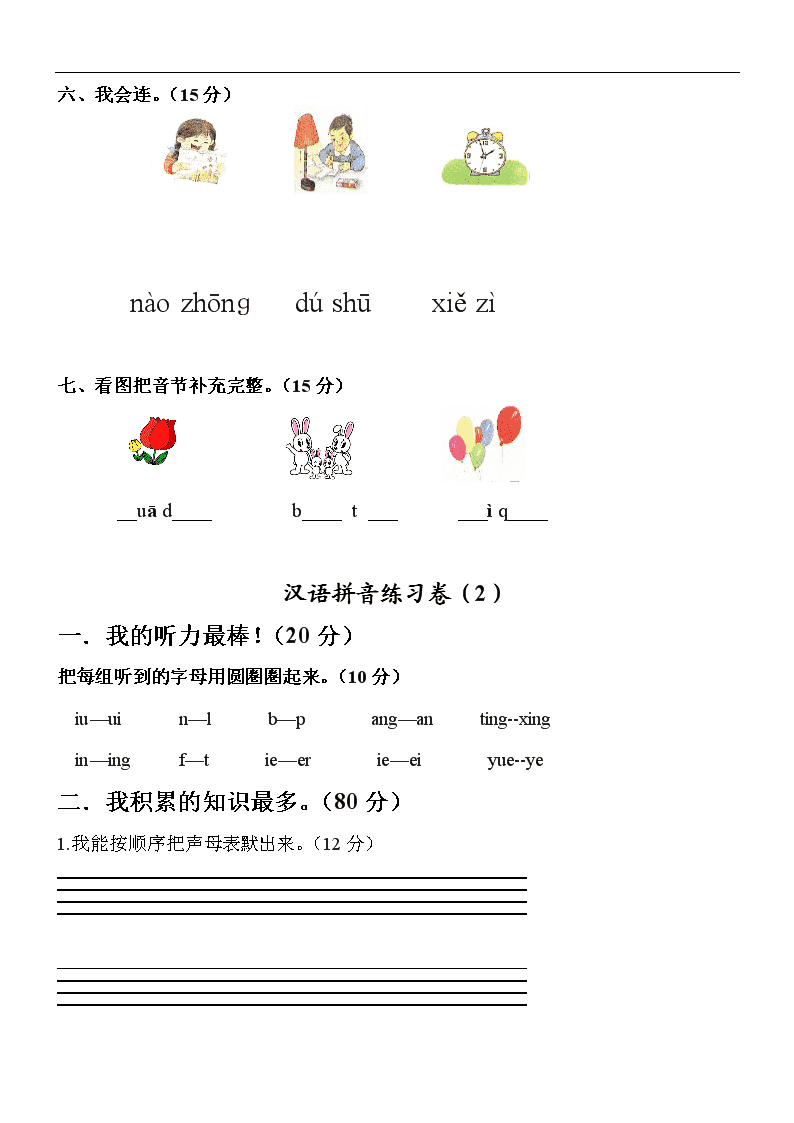 六、我会连。（15 分）

nào zhōng　　dú shū　　xiě zì

七、看图把音节补充完整。（15 分）

__uā d____　　b____ t ___　　___ì q____

汉语拼音练习卷（2）

一．我的听力最棒！(20 分)

把每组听到的字母用圆圈圈起来。（10 分）

iu—ui　　n—l　　b—p　　ang—an　　ting--xing

in—ing　　f—t　　ie—er　　ie—ei　　yue--ye

二．我积累的知识最多。(80 分)

1.我能按顺序把声母表默出来。（12 分）